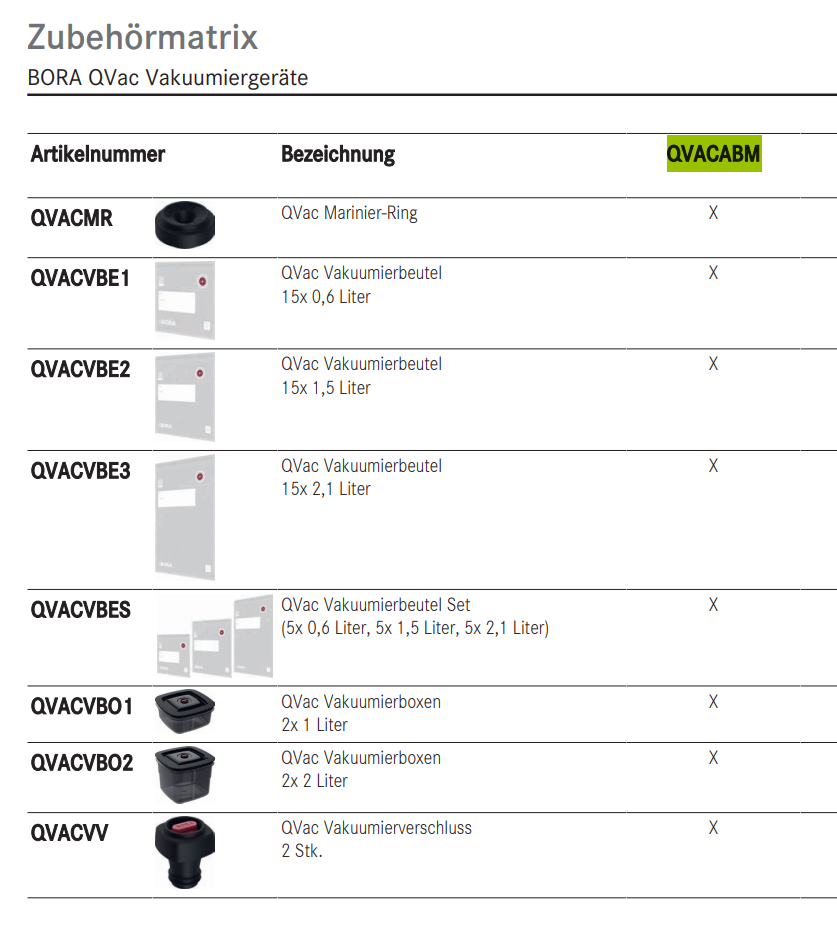 Zubehörmatrix

BORA QVac Vakuumiergeräte

| Artikelnummer | Bezeichnung | QVACABM |
|---|---|---|
| QVACMR | QVac Marinier-Ring | X |
| QVACVBE1 | QVac Vakuumierbeutel 15x 0,6 Liter | X |
| QVACVBE2 | QVac Vakuumierbeutel 15x 1,5 Liter | X |
| QVACVBE3 | QVac Vakuumierbeutel 15x 2,1 Liter | X |
| QVACVBES | QVac Vakuumierbeutel Set (5x 0,6 Liter, 5x 1,5 Liter, 5x 2,1 Liter) | X |
| QVACVBO1 | QVac Vakuumierboxen 2x 1 Liter | X |
| QVACVBO2 | QVac Vakuumierboxen 2x 2 Liter | X |
| QVACVV | QVac Vakuumierverschluss 2 Stk. | X |